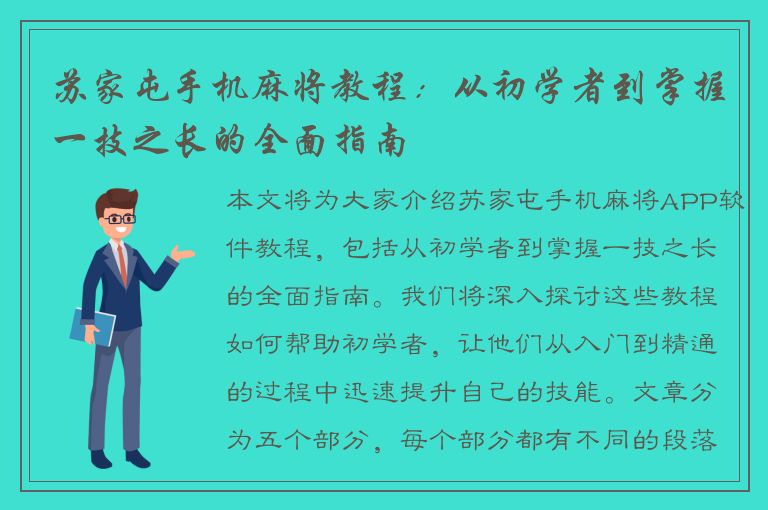 苏家屯手机麻将教程：从初学者到掌握一技之长的全面指南

本文将为大家介绍苏家屯手机麻将APP软件教程，包括从初学者到掌握一技之长的全面指南。我们将深入探讨这些教程如何帮助初学者，让他们从入门到精通的过程中迅速提升自己的技能。文章分为五个部分，每个部分都有不同的段落